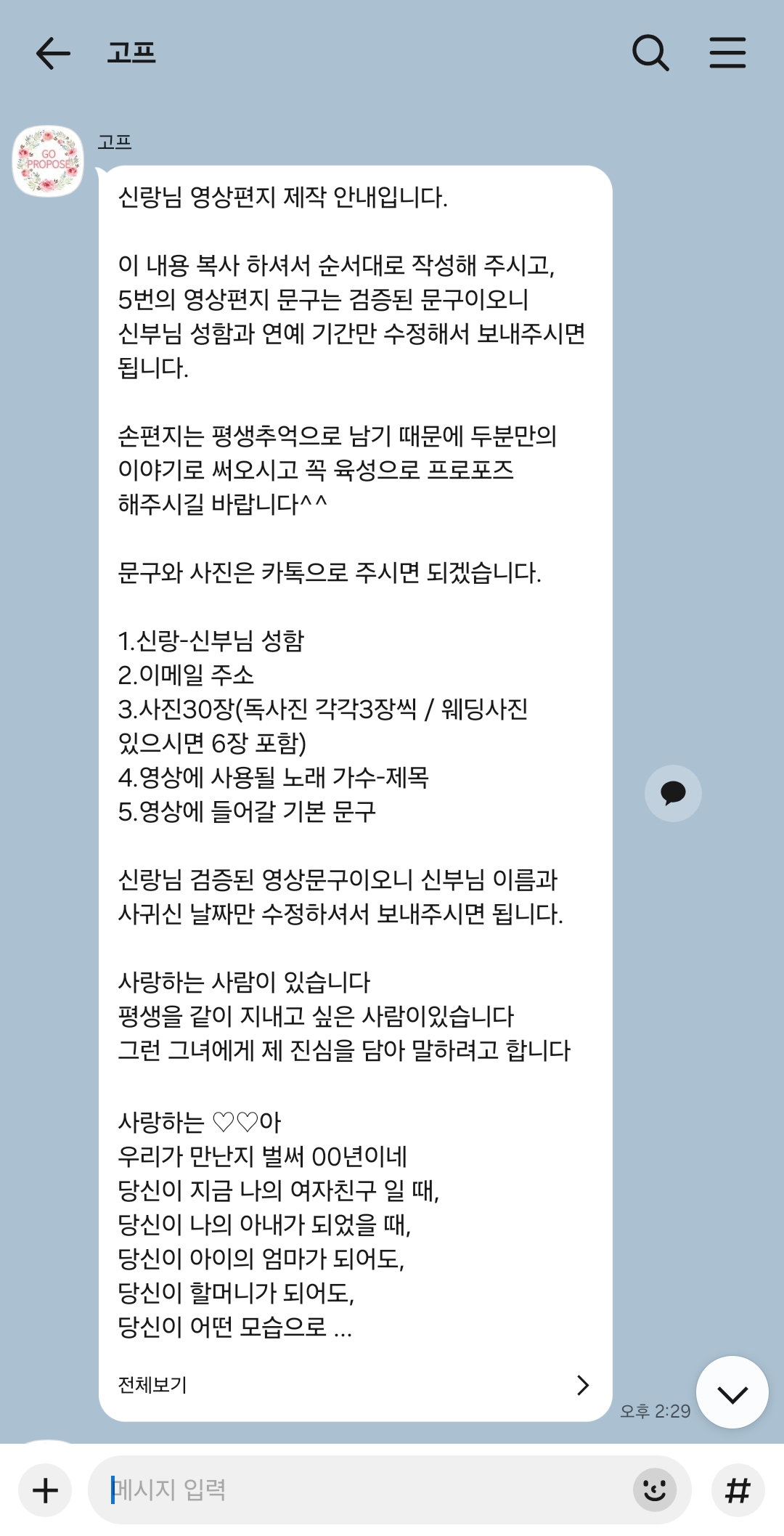 고프

GO PROPOSE

고프

신랑님 영상편지 제작 안내입니다.

이 내용 복사 하셔서 순서대로 작성해 주시고, 5번의 영상편지 문구는 검증된 문구이오니 신부님 성함과 연예 기간만 수정해서 보내주시면 됩니다.

손편지는 평생추억으로 남기 때문에 두분만의 이야기로 써오시고 꼭 육성으로 프로포즈 해주시길 바랍니다^^

문구와 사진은 카톡으로 주시면 되겠습니다.

1.신랑-신부님 성함
2.이메일 주소
3.사진30장(독사진 각각3장씩 / 웨딩사진 있으시면 6장 포함)
4.영상에 사용될 노래 가수-제목
5.영상에 들어갈 기본 문구

신랑님 검증된 영상문구이오니 신부님 이름과 사귀신 날짜만 수정하셔서 보내주시면 됩니다.

사랑하는 사람이 있습니다
평생을 같이 지내고 싶은 사람이있습니다
그런 그녀에게 제 진심을 담아 말하려고 합니다

사랑하는 ♡♡아
우리가 만난지 벌써 00년이네
당신이 지금 나의 여자친구 일 때,
당신이 나의 아내가 되었을 때,
당신이 아이의 엄마가 되어도,
당신이 할머니가 되어도,
당신이 어떤 모습으로 ...

전체보기

오후 2:29

메시지 입력

#